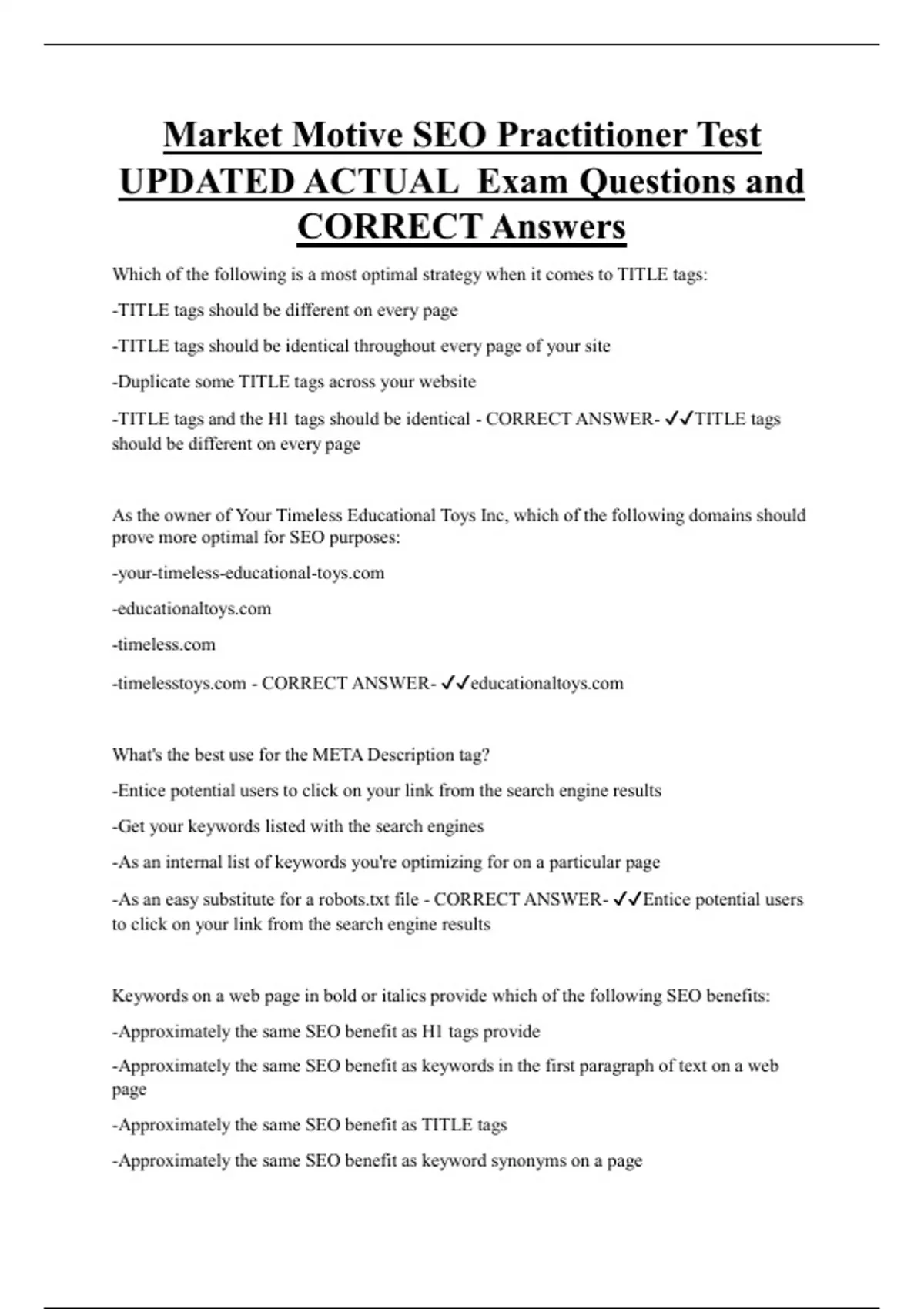 Market Motive SEO Practitioner Test UPDATED ACTUAL Exam Questions and CORRECT Answers

Which of the following is a most optimal strategy when it comes to TITLE tags:

-TITLE tags should be different on every page

-TITLE tags should be identical throughout every page of your site

-Duplicate some TITLE tags across your website

-TITLE tags and the H1 tags should be identical - CORRECT ANSWER- ✓✓TITLE tags should be different on every page

As the owner of Your Timeless Educational Toys Inc, which of the following domains should prove more optimal for SEO purposes:

-your-timeless-educational-toys.com

-educationaltoys.com

-timeless.com

-timelesstoys.com - CORRECT ANSWER- ✓✓educationaltoys.com

What's the best use for the META Description tag?

-Entice potential users to click on your link from the search engine results

-Get your keywords listed with the search engines

-As an internal list of keywords you're optimizing for on a particular page

-As an easy substitute for a robots.txt file - CORRECT ANSWER- ✓✓Entice potential users to click on your link from the search engine results

Keywords on a web page in bold or italics provide which of the following SEO benefits:

-Approximately the same SEO benefit as H1 tags provide

-Approximately the same SEO benefit as keywords in the first paragraph of text on a web page

-Approximately the same SEO benefit as TITLE tags

-Approximately the same SEO benefit as keyword synonyms on a page